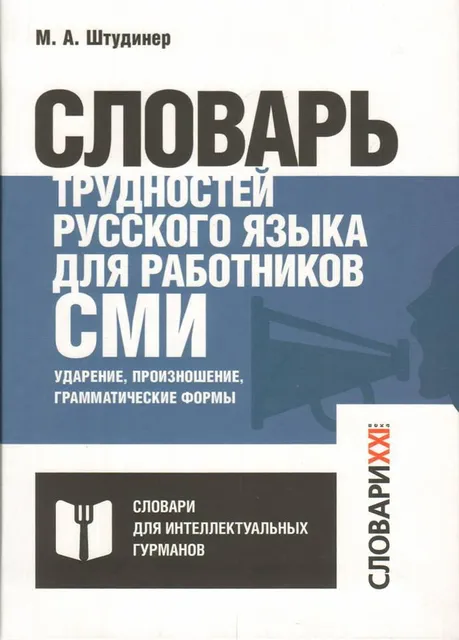 М. А. Штудинер

СЛОВАРЬ
ТРУДНОСТЕЙ
РУССКОГО ЯЗЫКА
ДЛЯ РАБОТНИКОВ
СМИ

УДАРЕНИЕ, ПРОИЗНОШЕНИЕ,
ГРАММАТИЧЕСКИЕ ФОРМЫ

СЛОВАРИ
ДЛЯ ИНТЕЛЛЕКТУАЛЬНЫХ
ГУРМАНОВ

СЛОВАРИ XXI века